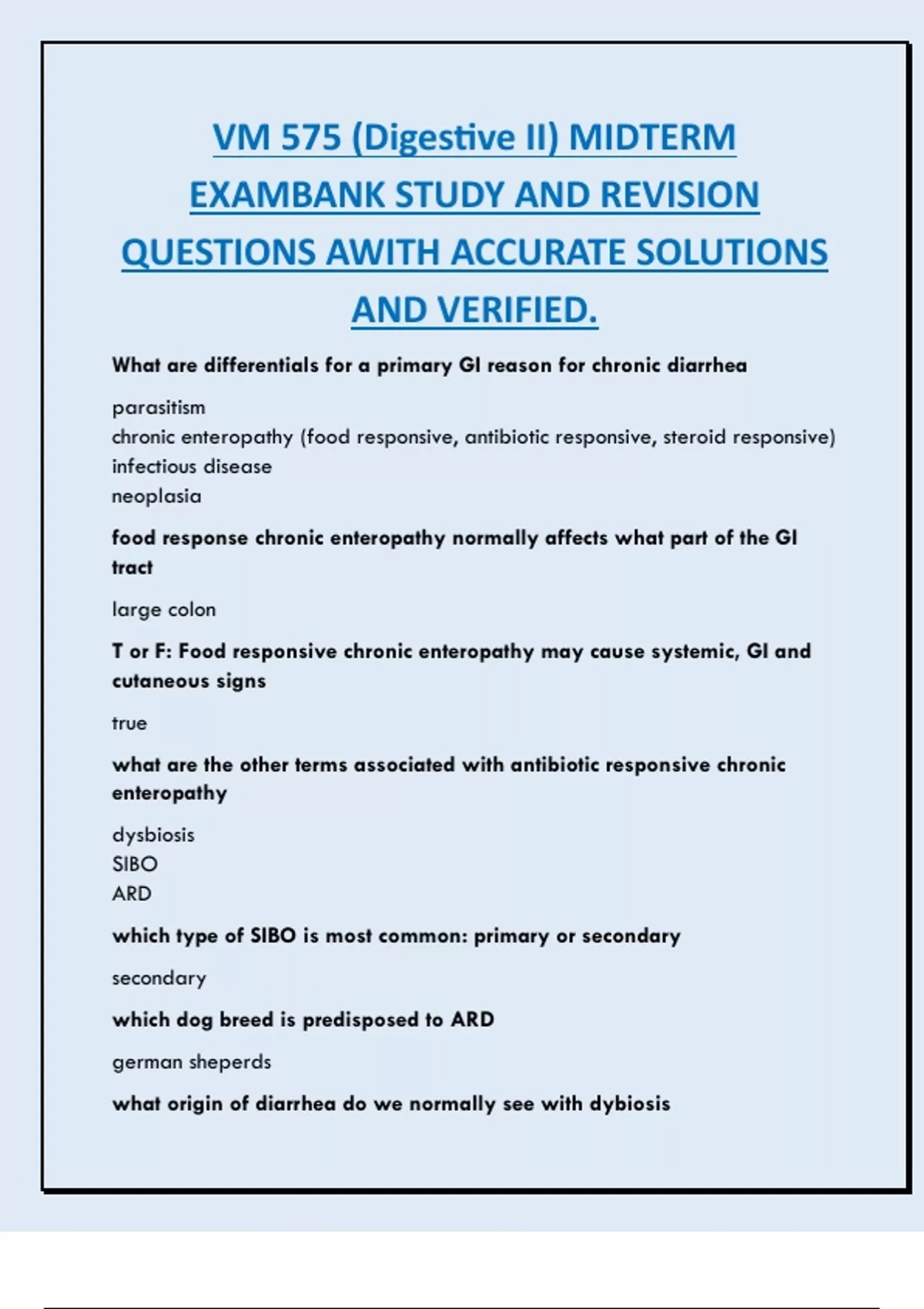 VM 575 (Digestive II) MIDTERM EXAMBANK STUDY AND REVISION QUESTIONS AWITH ACCURATE SOLUTIONS AND VERIFIED.

What are differentials for a primary GI reason for chronic diarrhea

parasitism
chronic enteropathy (food responsive, antibiotic responsive, steroid responsive)
infectious disease
neoplasia

food response chronic enteropathy normally affects what part of the GI tract

large colon

T or F: Food responsive chronic enteropathy may cause systemic, GI and cutaneous signs

true

what are the other terms associated with antibiotic responsive chronic enteropathy

dysbiosis
SIBO
ARD

which type of SIBO is most common: primary or secondary

secondary

which dog breed is predisposed to ARD

german sheperds

what origin of diarrhea do we normally see with dybiosis